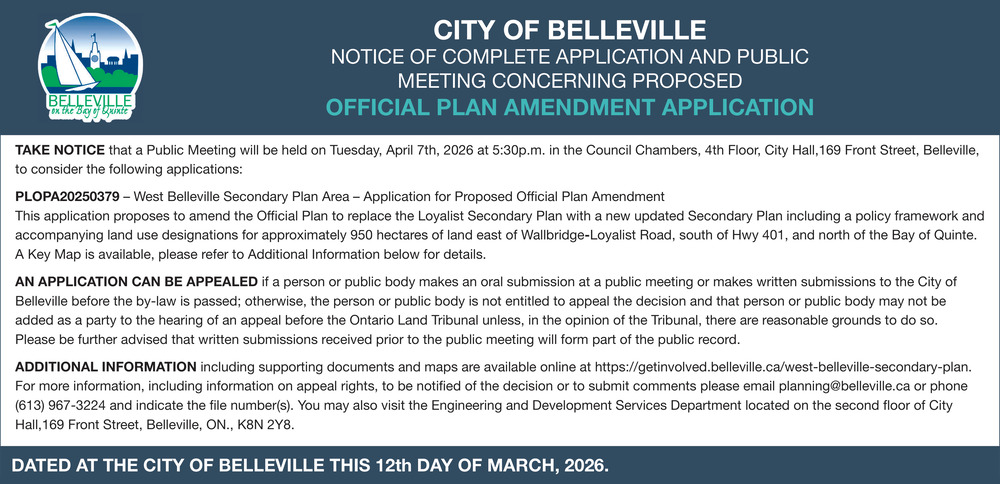 BELLEVILLE
on the Bay of Quinte

CITY OF BELLEVILLE
NOTICE OF COMPLETE APPLICATION AND PUBLIC MEETING CONCERNING PROPOSED
OFFICIAL PLAN AMENDMENT APPLICATION

TAKE NOTICE that a Public Meeting will be held on Tuesday, April 7th, 2026 at 5:30p.m. in the Council Chambers, 4th Floor, City Hall,169 Front Street, Belleville, to consider the following applications:

PLOPA20250379 – West Belleville Secondary Plan Area – Application for Proposed Official Plan Amendment
This application proposes to amend the Official Plan to replace the Loyalist Secondary Plan with a new updated Secondary Plan including a policy framework and accompanying land use designations for approximately 950 hectares of land east of Wallbridge-Loyalist Road, south of Hwy 401, and north of the Bay of Quinte. A Key Map is available, please refer to Additional Information below for details.

AN APPLICATION CAN BE APPEALED if a person or public body makes an oral submission at a public meeting or makes written submissions to the City of Belleville before the by-law is passed; otherwise, the person or public body is not entitled to appeal the decision and that person or public body may not be added as a party to the hearing of an appeal before the Ontario Land Tribunal unless, in the opinion of the Tribunal, there are reasonable grounds to do so. Please be further advised that written submissions received prior to the public meeting will form part of the public record.

ADDITIONAL INFORMATION including supporting documents and maps are available online at https://getinvolved.belleville.ca/west-belleville-secondary-plan. For more information, including information on appeal rights, to be notified of the decision or to submit comments please email planning@belleville.ca or phone (613) 967-3224 and indicate the file number(s). You may also visit the Engineering and Development Services Department located on the second floor of City Hall,169 Front Street, Belleville, ON., K8N 2Y8.

DATED AT THE CITY OF BELLEVILLE THIS 12th DAY OF MARCH, 2026.